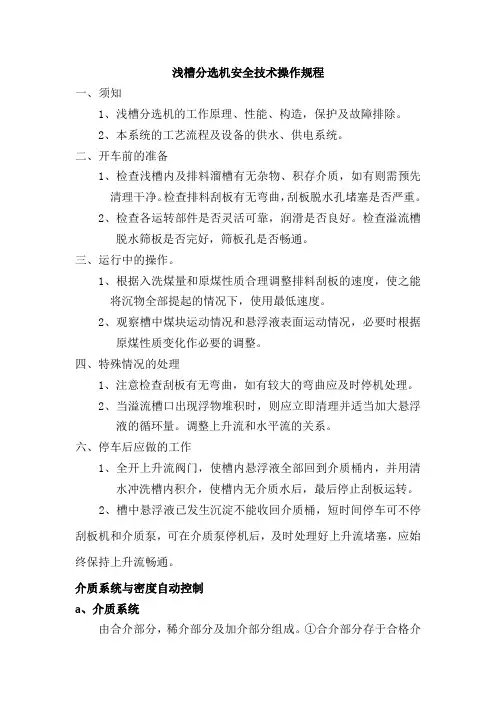 浅槽分选机安全技术操作规程

一、须知

1、浅槽分选机的工作原理、性能、构造，保护及故障排除。

2、本系统的工艺流程及设备的供水、供电系统。

二、开车前的准备

1、检查浅槽内及排料溜槽有无杂物、积存介质，如有则需预先清理干净。检查排料刮板有无弯曲，刮板脱水孔堵塞是否严重。

2、检查各运转部件是否灵活可靠，润滑是否良好。检查溢流槽脱水筛板是否完好，筛板孔是否畅通。

三、运行中的操作。

1、根据入洗煤量和原煤性质合理调整排料刮板的速度，使之能将沉物全部提起的情况下，使用最低速度。

2、观察槽中煤块运动情况和悬浮液表面运动情况，必要时根据原煤性质变化作必要的调整。

四、特殊情况的处理

1、注意检查刮板有无弯曲，如有较大的弯曲应及时停机处理。

2、当溢流槽口出现浮物堆积时，则应立即清理并适当加大悬浮液的循环量。调整上升流和水平流的关系。

六、停车后应做的工作

1、全开上升流阀门，使槽内悬浮液全部回到介质桶内，并用清水冲洗槽内积介，使槽内无介质水后，最后停止刮板运转。

2、槽中悬浮液已发生沉淀不能收回介质桶，短时间停车可不停刮板机和介质泵，可在介质泵停机后，及时处理好上升流堵塞，应始终保持上升流畅通。

介质系统与密度自动控制

a、介质系统

由合介部分，稀介部分及加介部分组成。①合介部分存于合格介